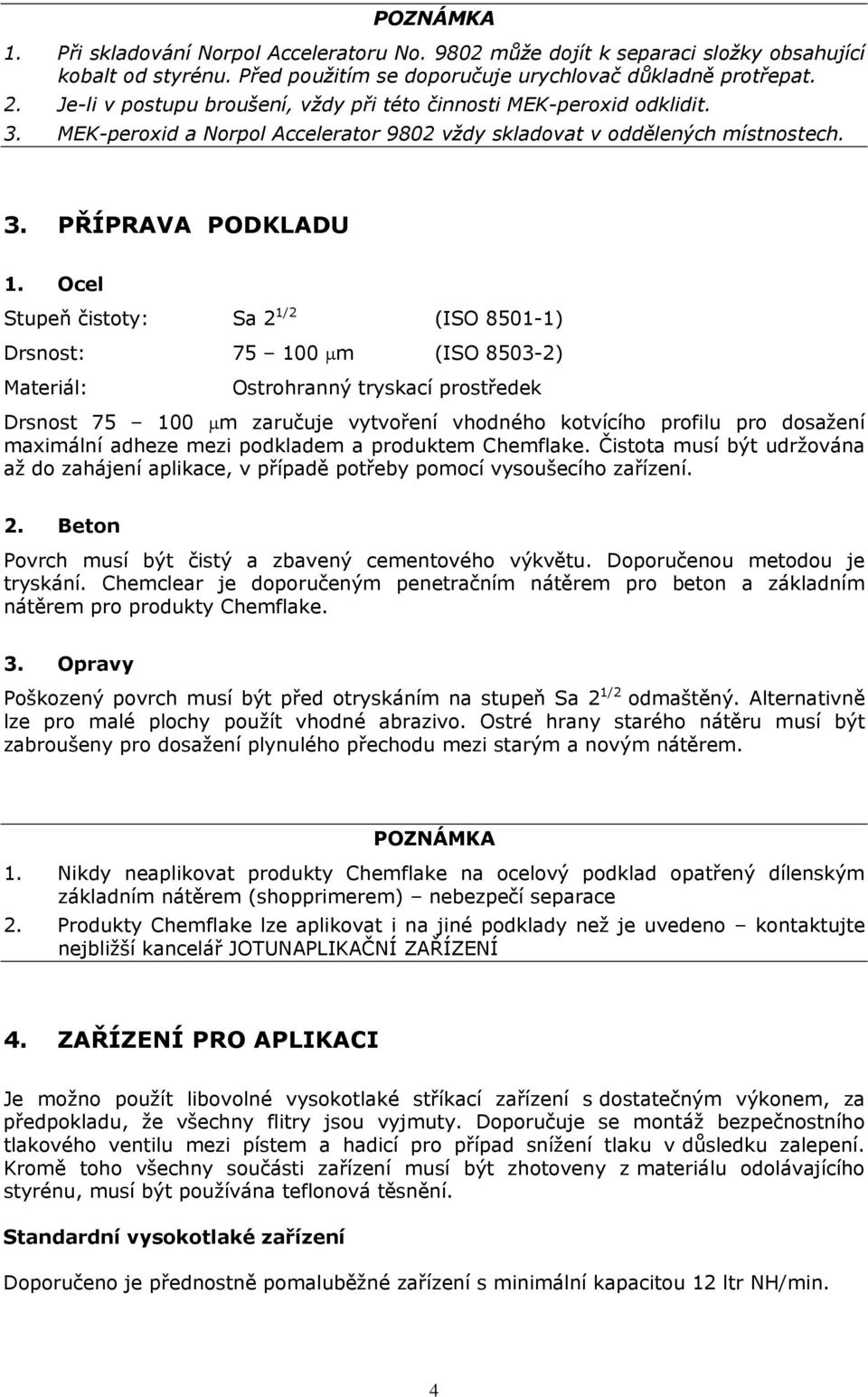 POZNÁMKA

1. Při skladování Norpol Acceleratoru No. 9802 může dojít k separaci složky obsahující kobalt od styrénu. Před použitím se doporučuje urychlovač důkladně protřepat.
2. Je-li v postupu broušení, vždy při této činnosti MEK-peroxid odklidit.
3. MEK-peroxid a Norpol Accelerator 9802 vždy skladovat v oddělených místnostech.

3. PŘÍPRAVA PODKLADU

1. Ocel

Stupeň čistoty: Sa $2^{1/2}$ (ISO 8501-1)

Drsnost: 75 – 100 $\mu$m (ISO 8503-2)

Materiál: Ostrohranný tryskací prostředek

Drsnost 75 – 100 $\mu$m zaručuje vytvoření vhodného kotvícího profilu pro dosažení maximální adheze mezi podkladem a produktem Chemflake. Čistota musí být udržována až do zahájení aplikace, v případě potřeby pomocí vysoušecího zařízení.

2. Beton

Povrch musí být čistý a zbavený cementového výkvětu. Doporučenou metodou je tryskání. Chemclear je doporučeným penetračním nátěrem pro beton a základním nátěrem pro produkty Chemflake.

3. Opravy

Poškozený povrch musí být před otryskáním na stupeň Sa $2^{1/2}$ odmaštěný. Alternativně lze pro malé plochy použít vhodné abrazivo. Ostré hrany starého nátěru musí být zabroušeny pro dosažení plynulého přechodu mezi starým a novým nátěrem.

POZNÁMKA

1. Nikdy neaplikovat produkty Chemflake na ocelový podklad opatřený dílenským základním nátěrem (shopprimerem) – nebezpečí separace
2. Produkty Chemflake lze aplikovat i na jiné podklady než je uvedeno – kontaktujte nejbližší kancelář JOTUNAPLIKAČNÍ ZAŘÍZENÍ

4. ZAŘÍZENÍ PRO APLIKACI

Je možno použít libovolné vysokotlaké stříkací zařízení s dostatečným výkonem, za předpokladu, že všechny flitry jsou vyjmuty. Doporučuje se montáž bezpečnostního tlakového ventilu mezi pístem a hadicí pro případ snížení tlaku v důsledku zalepení. Kromě toho všechny součásti zařízení musí být zhotoveny z materiálu odolávajícího styrénu, musí být používána teflonová těsnění.

Standardní vysokotlaké zařízení

Doporučeno je přednostně pomaluběžné zařízení s minimální kapacitou 12 ltr NH/min.

4